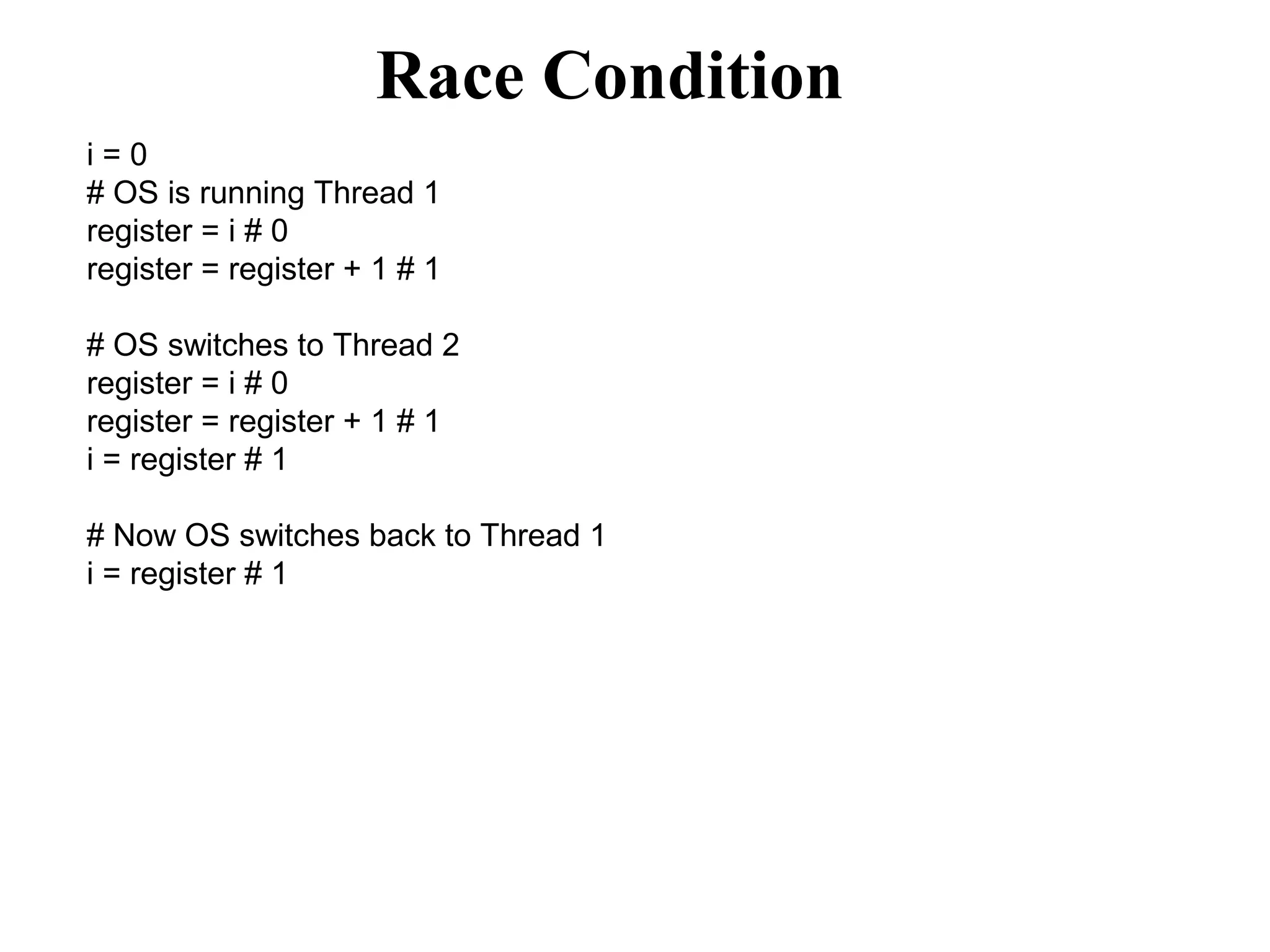 Race Condition

i = 0
# OS is running Thread 1
register = i # 0
register = register + 1 # 1

# OS switches to Thread 2
register = i # 0
register = register + 1 # 1
i = register # 1

# Now OS switches back to Thread 1
i = register # 1